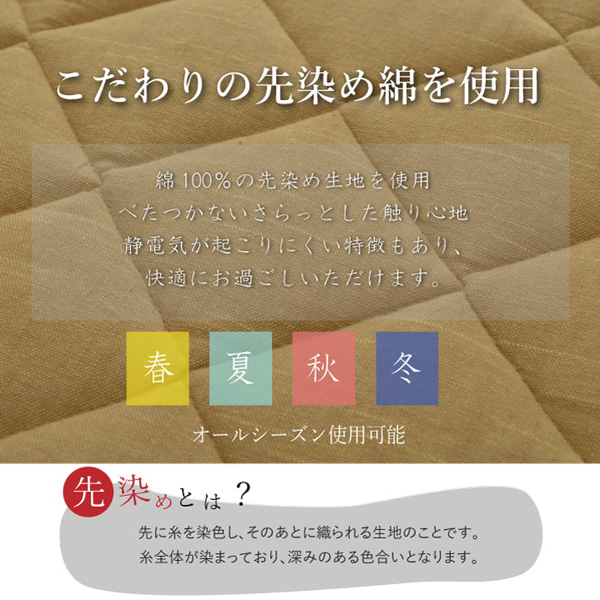 こだわりの先染め綿を使用

綿100%の先染め生地を使用
べたつかないさらっとした触り心地
静電気が起こりにくい特徴もあり、
快適にお過ごしいただけます。

春

夏

秋

冬

オールシーズン使用可能

先染めとは？

先に糸を染色し、そのあとに織られる生地のことです。
糸全体が染まっており、深みのある色合いとなります。